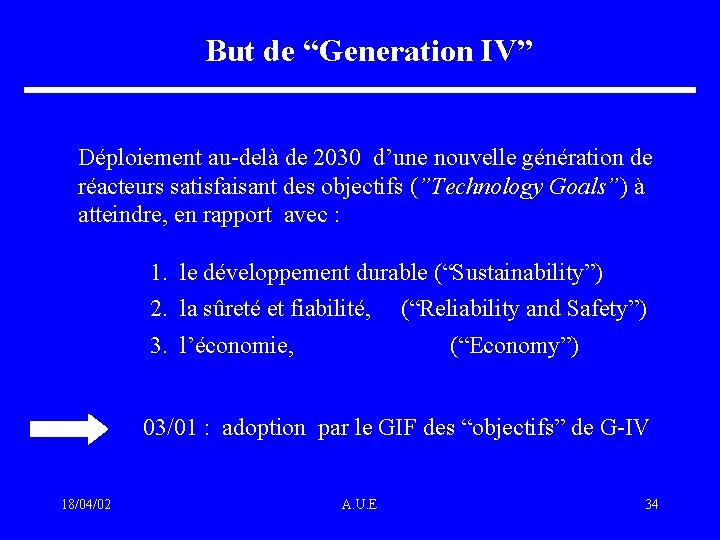 But de “Generation IV”

Déploiement au-delà de 2030 d’une nouvelle génération de réacteurs satisfaisant des objectifs (”Technology Goals”) à atteindre, en rapport avec :

1. le développement durable (“Sustainability”)
2. la sûreté et fiabilité, (“Reliability and Safety”)
3. l’économie, (“Economy”)

03/01 : adoption par le GIF des “objectifs” de G-IV

18/04/02

A.U.E

34